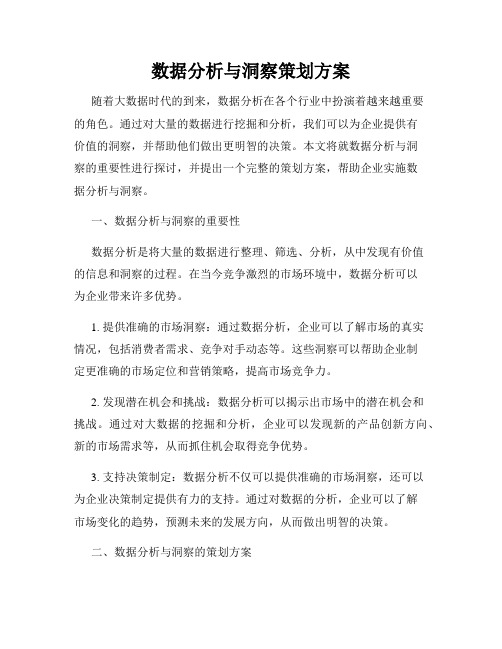 数据分析与洞察策划方案

随着大数据时代的到来，数据分析在各个行业中扮演着越来越重要的角色。通过对大量的数据进行挖掘和分析，我们可以为企业提供有价值的洞察，并帮助他们做出更明智的决策。本文将就数据分析与洞察的重要性进行探讨，并提出一个完整的策划方案，帮助企业实施数据分析与洞察。

一、数据分析与洞察的重要性

数据分析是将大量的数据进行整理、筛选、分析，从中发现有价值的信息和洞察的过程。在当今竞争激烈的市场环境中，数据分析可以为企业带来许多优势。

1. 提供准确的市场洞察：通过数据分析，企业可以了解市场的真实情况，包括消费者需求、竞争对手动态等。这些洞察可以帮助企业制定更准确的市场定位和营销策略，提高市场竞争力。

2. 发现潜在机会和挑战：数据分析可以揭示出市场中的潜在机会和挑战。通过对大数据的挖掘和分析，企业可以发现新的产品创新方向、新的市场需求等，从而抓住机会取得竞争优势。

3. 支持决策制定：数据分析不仅可以提供准确的市场洞察，还可以为企业决策制定提供有力的支持。通过对数据的分析，企业可以了解市场变化的趋势，预测未来的发展方向，从而做出明智的决策。

二、数据分析与洞察的策划方案